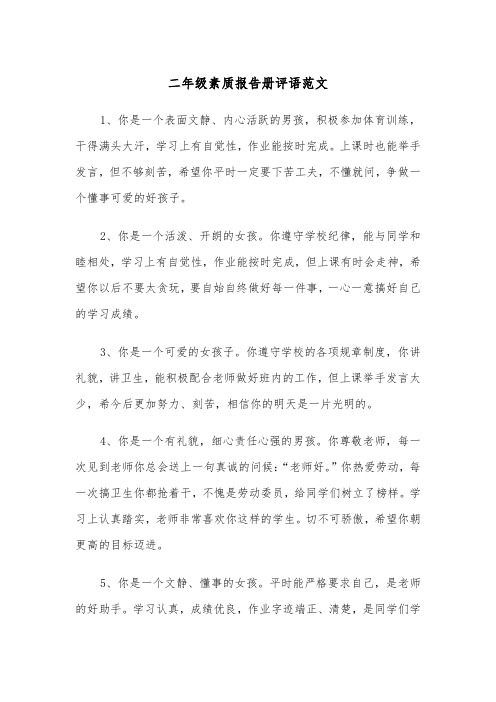 二年级素质报告册评语范文

1、你是一个表面文静、内心活跃的男孩，积极参加体育训练，干得满头大汗，学习上有自觉性，作业能按时完成。上课时也能举手发言，但不够刻苦，希望你平时一定要下苦工夫，不懂就问，争做一个懂事可爱的好孩子。

2、你是一个活泼、开朗的女孩。你遵守学校纪律，能与同学和睦相处，学习上有自觉性，作业能按时完成，但上课有时会走神，希望你以后不要太贪玩，要自始自终做好每一件事，一心一意搞好自己的学习成绩。

3、你是一个可爱的女孩子。你遵守学校的各项规章制度，你讲礼貌，讲卫生，能积极配合老师做好班内的工作，但上课举手发言太少，希今后更加努力、刻苦，相信你的明天是一片光明的。

4、你是一个有礼貌，细心责任心强的男孩。你尊敬老师，每一次见到老师你总会送上一句真诚的问候：“老师好。”你热爱劳动，每一次搞卫生你都抢着干，不愧是劳动委员，给同学们树立了榜样。学习上认真踏实，老师非常喜欢你这样的学生。切不可骄傲，希望你朝更高的目标迈进。

5、你是一个文静、懂事的女孩。平时能严格要求自己，是老师的好助手。学习认真，成绩优良，作业字迹端正、清楚，是同学们学